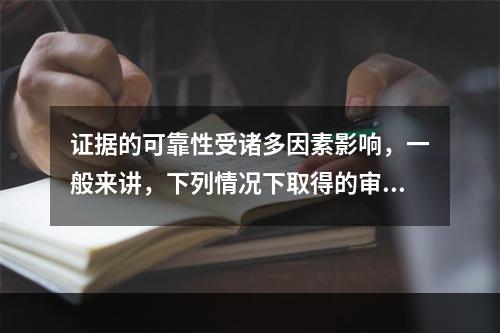 证据的可靠性受诸多因素影响，一般来讲，下列情况下取得的审...